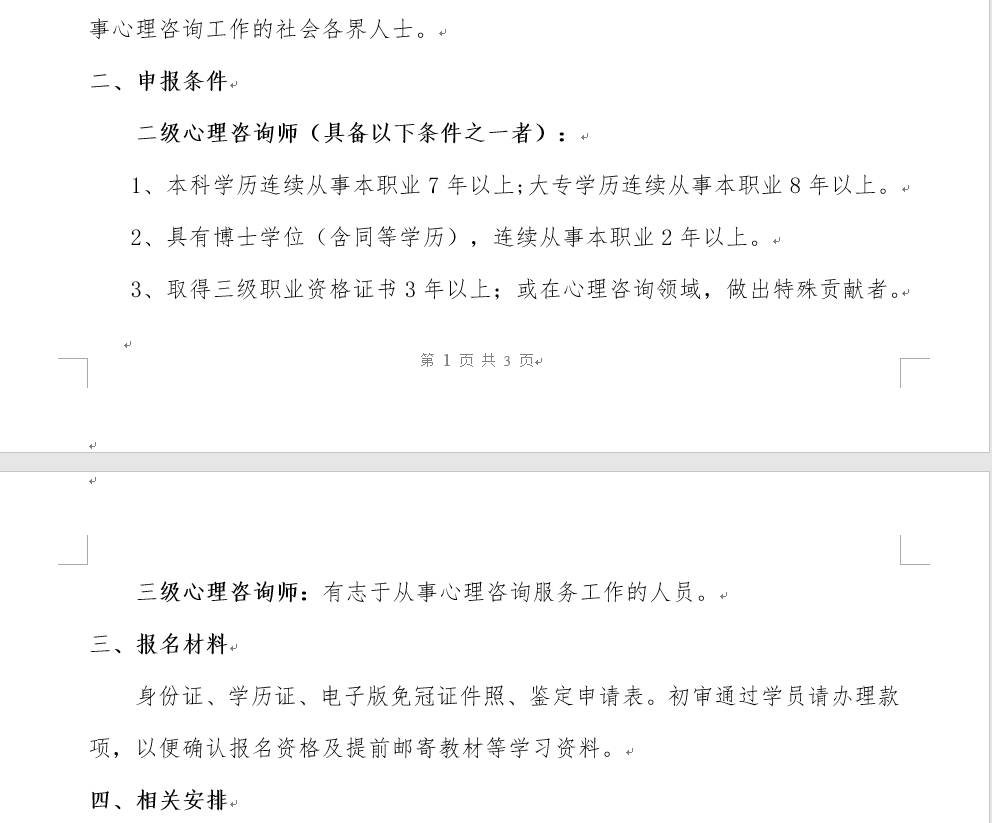 事心理咨询工作的社会各界人士。

二、申报条件

二级心理咨询师（具备以下条件之一者）：

1、本科学历连续从事本职业 7 年以上;大专学历连续从事本职业 8 年以上。

2、具有博士学位（含同等学历），连续从事本职业 2 年以上。

3、取得三级职业资格证书 3 年以上；或在心理咨询领域，做出特殊贡献者。

第 1 页 共 3 页

三级心理咨询师：有志于从事心理咨询服务工作的人员。

三、报名材料

身份证、学历证、电子版免冠证件照、鉴定申请表。初审通过学员请办理款项，以便确认报名资格及提前邮寄教材等学习资料。

四、相关安排